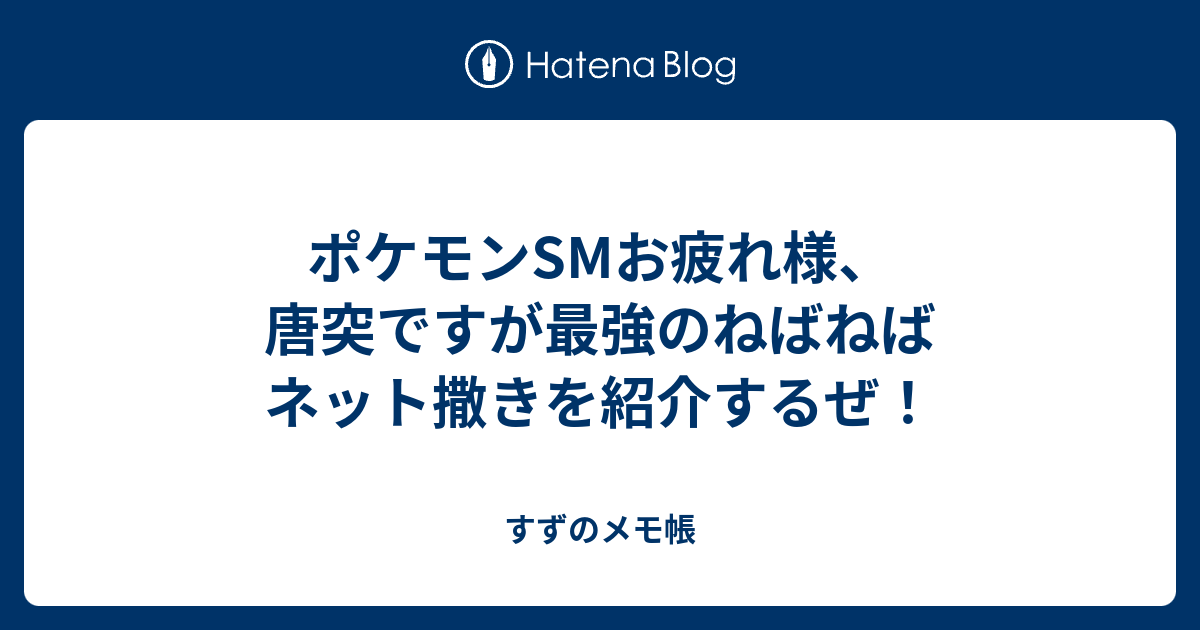 Hatena Blog

ポケモンSMお疲れ様、唐突ですが最強のねばねばネット撒きを紹介するぜ！

すずのメモ帳